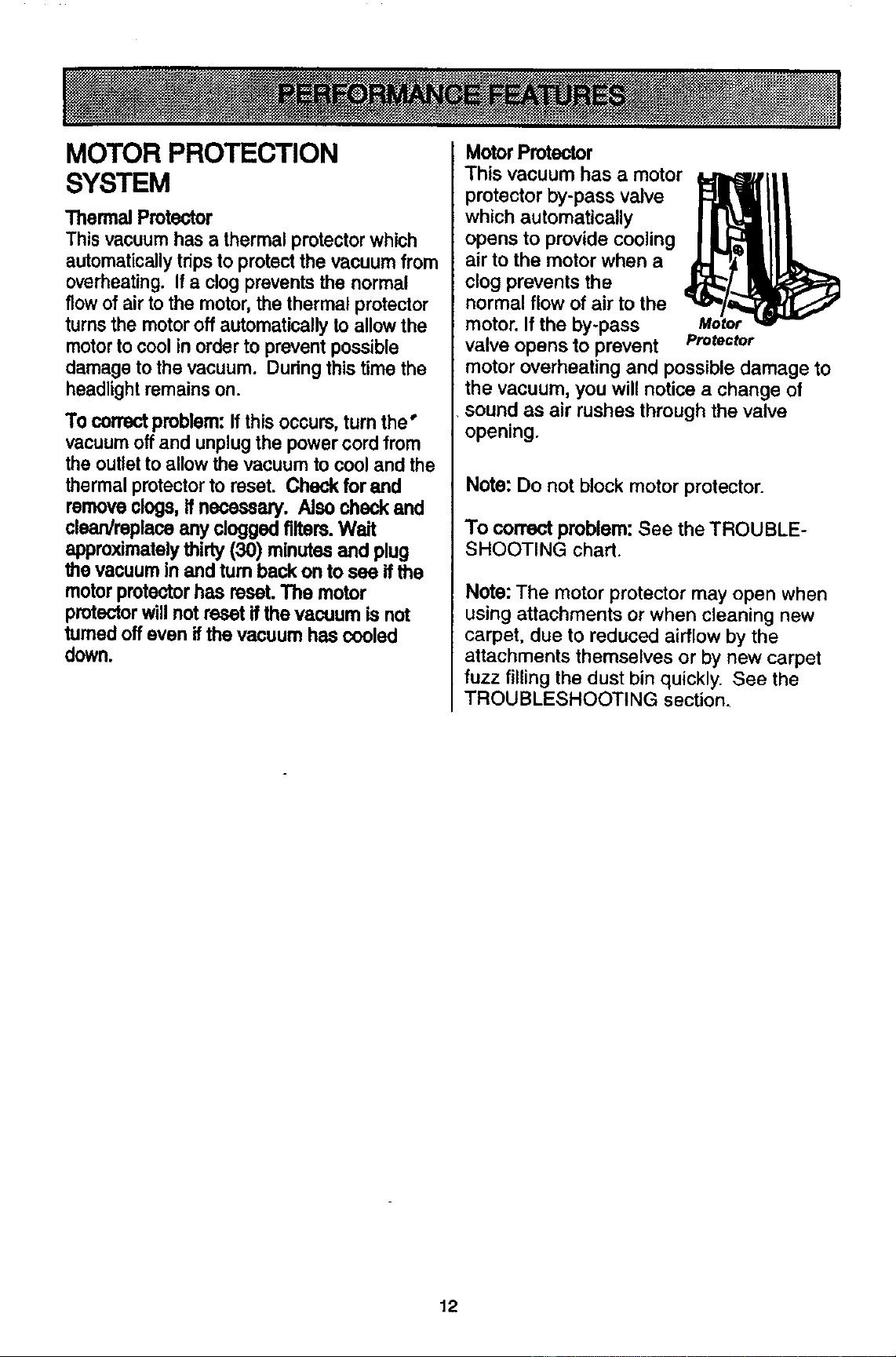 PERFORMANCE FEATURES

MOTOR PROTECTION SYSTEM

Thermal Protector

This vacuum has a thermal protector which automatically trips to protect the vacuum from overheating. If a clog prevents the normal flow of air to the motor, the thermal protector turns the motor off automatically to allow the motor to cool in order to prevent possible damage to the vacuum. During this time the headlight remains on.

To correct problem: If this occurs, turn the vacuum off and unplug the power cord from the outlet to allow the vacuum to cool and the thermal protector to reset. Check for and remove clogs, if necessary. Also check and clean/replace any clogged filters. Wait approximately thirty (30) minutes and plug the vacuum in and turn back on to see if the motor protector has reset. The motor protector will not reset if the vacuum is not turned off even if the vacuum has cooled down.

Motor Protector

This vacuum has a motor protector by-pass valve which automatically opens to provide cooling air to the motor when a clog prevents the normal flow of air to the motor. If the by-pass valve opens to prevent motor overheating and possible damage to the vacuum, you will notice a change of sound as air rushes through the valve opening.

Motor Protector

Note: Do not block motor protector.

To correct problem: See the TROUBLESHOOTING chart.

Note: The motor protector may open when using attachments or when cleaning new carpet, due to reduced airflow by the attachments themselves or by new carpet fuzz filling the dust bin quickly. See the TROUBLESHOOTING section.

12